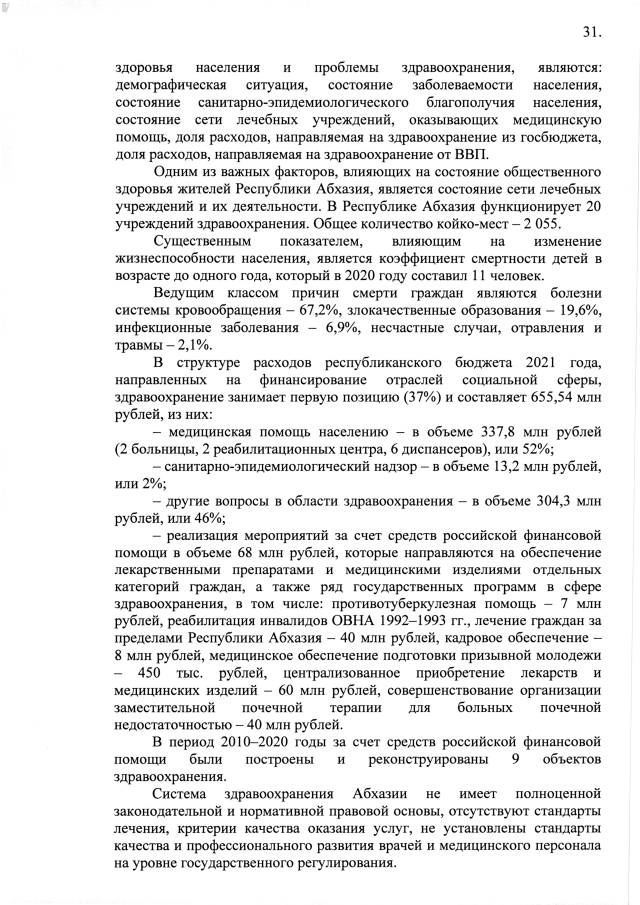 31.

здоровья населения и проблемы здравоохранения, являются: демографическая ситуация, состояние заболеваемости населения, состояние санитарно-эпидемиологического благополучия населения, состояние сети лечебных учреждений, оказывающих медицинскую помощь, доля расходов, направляемая на здравоохранение из госбюджета, доля расходов, направляемая на здравоохранение от ВВП.

Одним из важных факторов, влияющих на состояние общественного здоровья жителей Республики Абхазия, является состояние сети лечебных учреждений и их деятельности. В Республике Абхазия функционирует 20 учреждений здравоохранения. Общее количество койко-мест – 2 055.

Существенным показателем, влияющим на изменение жизнеспособности населения, является коэффициент смертности детей в возрасте до одного года, который в 2020 году составил 11 человек.

Ведущим классом причин смерти граждан являются болезни системы кровообращения – 67,2%, злокачественные образования – 19,6%, инфекционные заболевания – 6,9%, несчастные случаи, отравления и травмы – 2,1%.

В структуре расходов республиканского бюджета 2021 года, направленных на финансирование отраслей социальной сферы, здравоохранение занимает первую позицию (37%) и составляет 655,54 млн рублей, из них:

– медицинская помощь населению – в объеме 337,8 млн рублей (2 больницы, 2 реабилитационных центра, 6 диспансеров), или 52%;

– санитарно-эпидемиологический надзор – в объеме 13,2 млн рублей, или 2%;

– другие вопросы в области здравоохранения – в объеме 304,3 млн рублей, или 46%;

– реализация мероприятий за счет средств российской финансовой помощи в объеме 68 млн рублей, которые направляются на обеспечение лекарственными препаратами и медицинскими изделиями отдельных категорий граждан, а также ряд государственных программ в сфере здравоохранения, в том числе: противотуберкулезная помощь – 7 млн рублей, реабилитация инвалидов ОВНА 1992–1993 гг., лечение граждан за пределами Республики Абхазия – 40 млн рублей, кадровое обеспечение – 8 млн рублей, медицинское обеспечение подготовки призывной молодежи – 450 тыс. рублей, централизованное приобретение лекарств и медицинских изделий – 60 млн рублей, совершенствование организации заместительной почечной терапии для больных почечной недостаточностью – 40 млн рублей.

В период 2010–2020 годы за счет средств российской финансовой помощи были построены и реконструированы 9 объектов здравоохранения.

Система здравоохранения Абхазии не имеет полноценной законодательной и нормативной правовой основы, отсутствуют стандарты лечения, критерии качества оказания услуг, не установлены стандарты качества и профессионального развития врачей и медицинского персонала на уровне государственного регулирования.